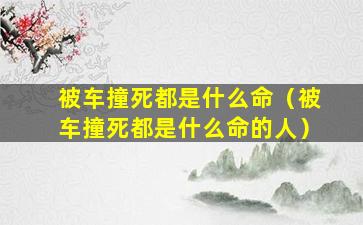 被车撞死都是什么命（被车撞死都是什么命的人）